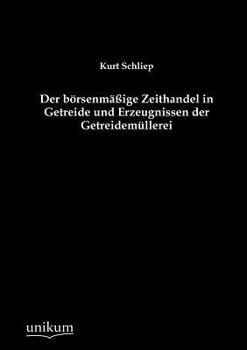 Kurt Schliep

Der börsenmäßige Zeithandel in Getreide und Erzeugnissen der Getreidemüllerei

unikum